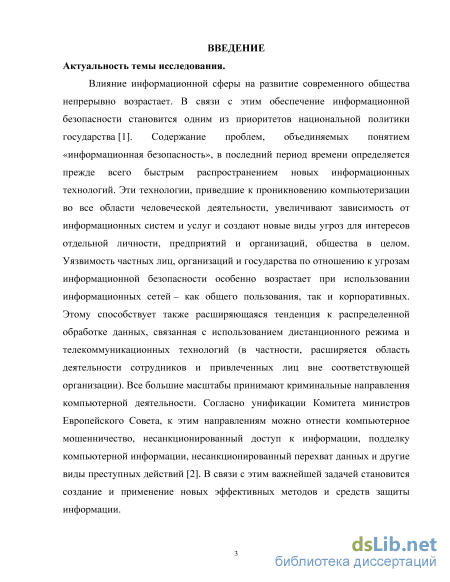 ВВЕДЕНИЕ

Актуальность темы исследования.

Влияние информационной сферы на развитие современного общества непрерывно возрастает. В связи с этим обеспечение информационной безопасности становится одним из приоритетов национальной политики государства [1]. Содержание проблем, объединяемых понятием «информационная безопасность», в последний период времени определяется прежде всего быстрым распространением новых информационных технологий. Эти технологии, приведшие к проникновению компьютеризации во все области человеческой деятельности, увеличивают зависимость от информационных систем и услуг и создают новые виды угроз для интересов отдельной личности, предприятий и организаций, общества в целом. Уязвимость частных лиц, организаций и государства по отношению к угрозам информационной безопасности особенно возрастает при использовании информационных сетей – как общего пользования, так и корпоративных. Этому способствует также расширяющаяся тенденция к распределенной обработке данных, связанная с использованием дистанционного режима и телекоммуникационных технологий (в частности, расширяется область деятельности сотрудников и привлеченных лиц вне соответствующей организации). Все большие масштабы принимают криминальные направления компьютерной деятельности. Согласно унификации Комитета министров Европейского Совета, к этим направлениям можно отнести компьютерное мошенничество, несанкционированный доступ к информации, подделку компьютерной информации, несанкционированный перехват данных и другие виды преступных действий [2]. В связи с этим важнейшей задачей становится создание и применение новых эффективных методов и средств защиты информации.

3

dsLib.net
библиотека диссертаций